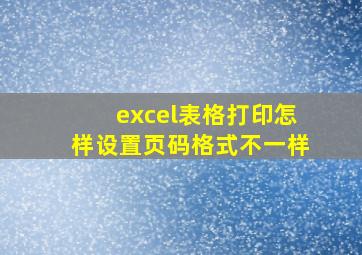 excel表格打印怎样设置页码格式不一样